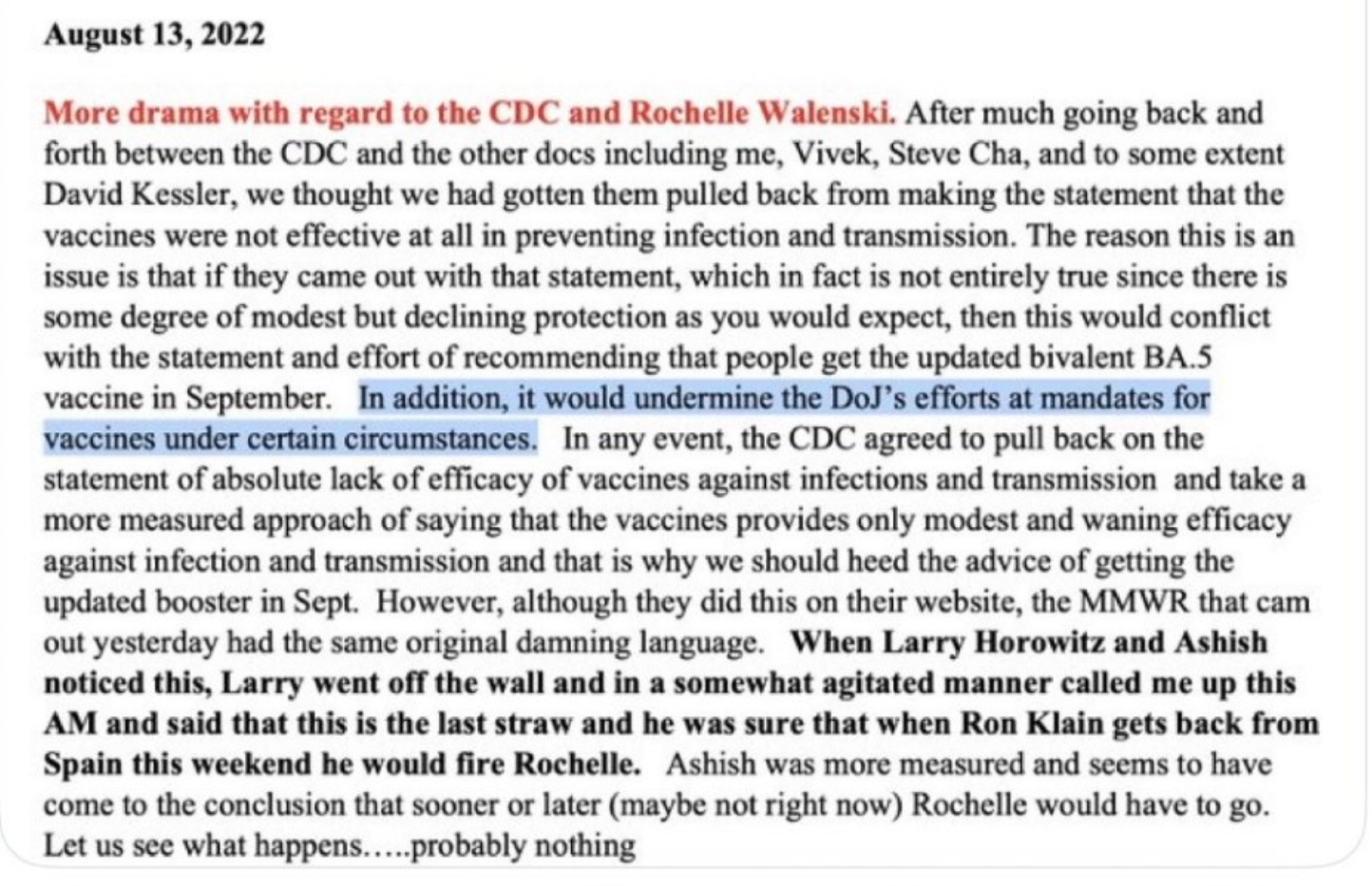 August 13, 2022

More drama with regard to the CDC and Rochelle Walenski. After much going back and forth between the CDC and the other docs including me, Vivek, Steve Cha, and to some extent David Kessler, we thought we had gotten them pulled back from making the statement that the vaccines were not effective at all in preventing infection and transmission. The reason this is an issue is that if they came out with that statement, which in fact is not entirely true since there is some degree of modest but declining protection as you would expect, then this would conflict with the statement and effort of recommending that people get the updated bivalent BA.5 vaccine in September. In addition, it would undermine the DoJ's efforts at mandates for vaccines under certain circumstances. In any event, the CDC agreed to pull back on the statement of absolute lack of efficacy of vaccines against infections and transmission and take a more measured approach of saying that the vaccines provides only modest and waning efficacy against infection and transmission and that is why we should heed the advice of getting the updated booster in Sept. However, although they did this on their website, the MMWR that cam out yesterday had the same original damning language. When Larry Horowitz and Ashish noticed this, Larry went off the wall and in a somewhat agitated manner called me up this AM and said that this is the last straw and he was sure that when Ron Klain gets back from Spain this weekend he would fire Rochelle. Ashish was more measured and seems to have come to the conclusion that sooner or later (maybe not right now) Rochelle would have to go. Let us see what happens.....probably nothing